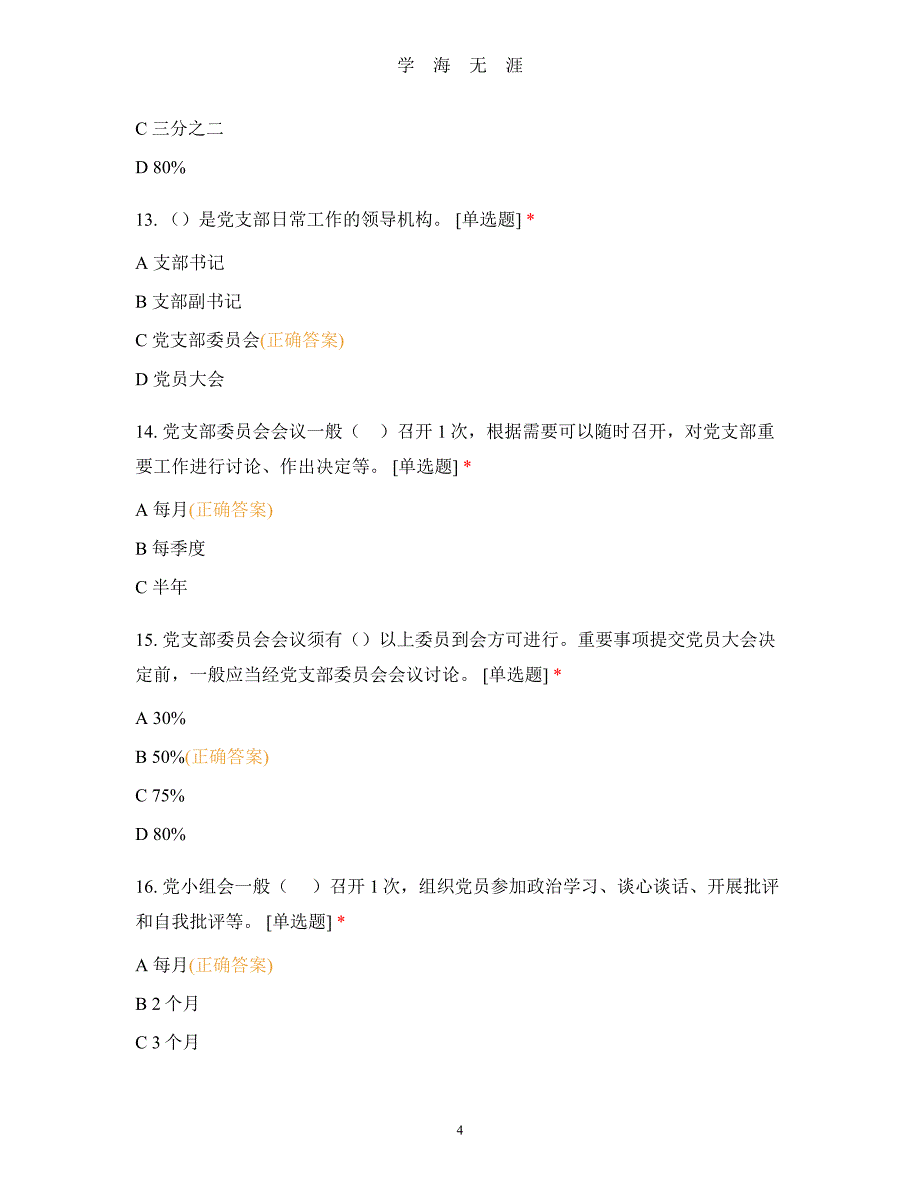 学 海 无 涯

C 三分之二

D 80%

13.（）是党支部日常工作的领导机构。 [单选题] *

A 支部书记

B 支部副书记

C 党支部委员会(正确答案)

D 党员大会

14. 党支部委员会会议一般（ ）召开 1 次，根据需要可以随时召开，对党支部重要工作进行讨论、作出决定等。 [单选题] *

A 每月(正确答案)

B 每季度

C 半年

15. 党支部委员会会议须有（）以上委员到会方可进行。重要事项提交党员大会决定前，一般应当经党支部委员会会议讨论。 [单选题] *

A 30%

B 50%(正确答案)

C 75%

D 80%

16. 党小组会一般（ ）召开 1 次，组织党员参加政治学习、谈心谈话、开展批评和自我批评等。 [单选题] *

A 每月(正确答案)

B 2 个月

C 3 个月

4